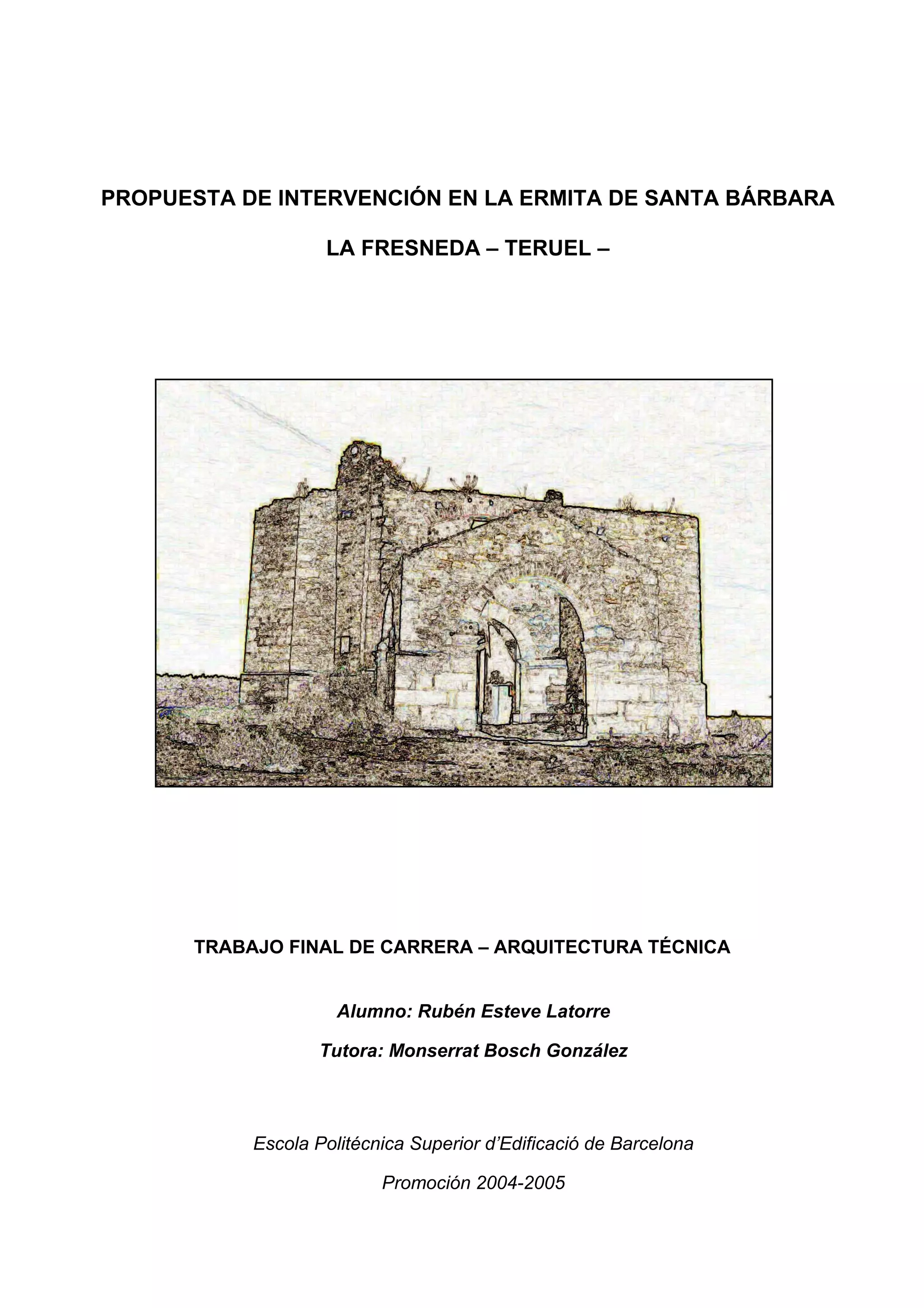 PROPUESTA DE INTERVENCIÓN EN LA ERMITA DE SANTA BÁRBARA

LA FRESNEDA – TERUEL –

TRABAJO FINAL DE CARRERA – ARQUITECTURA TÉCNICA

Alumno: Rubén Esteve Latorre

Tutora: Monserrat Bosch González

Escola Politécnica Superior d'Edificació de Barcelona

Promoción 2004-2005